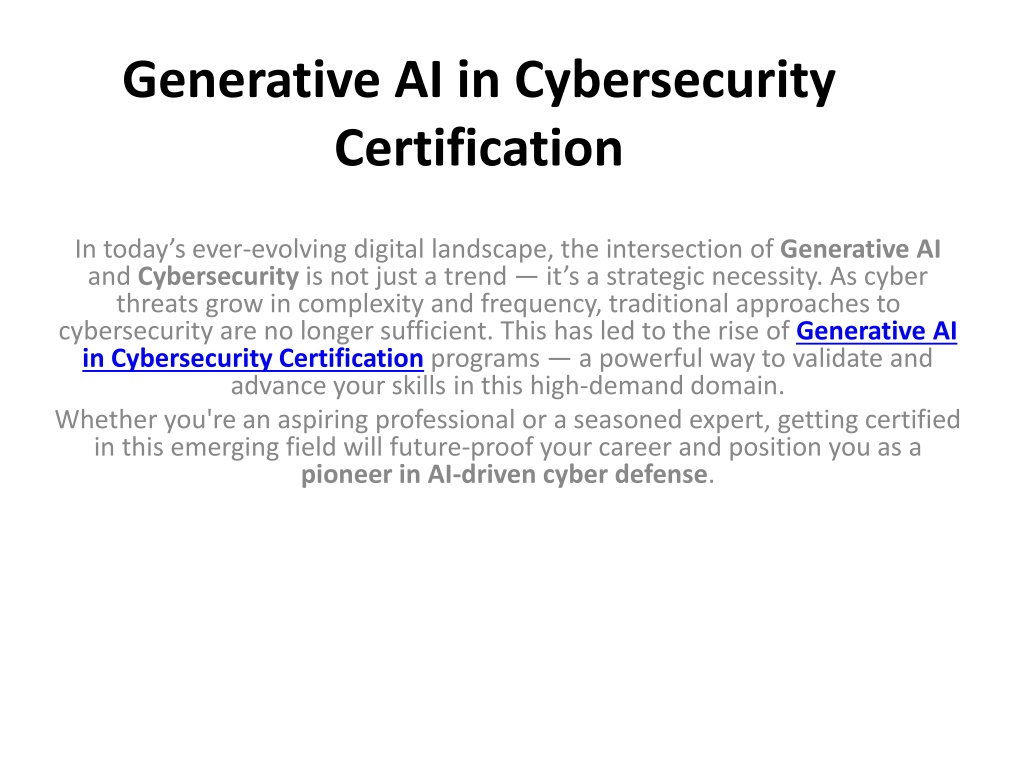 Generative AI in Cybersecurity Certification

In today’s ever-evolving digital landscape, the intersection of Generative AI and Cybersecurity is not just a trend — it’s a strategic necessity. As cyber threats grow in complexity and frequency, traditional approaches to cybersecurity are no longer sufficient. This has led to the rise of Generative AI in Cybersecurity Certification programs — a powerful way to validate and advance your skills in this high-demand domain.

Whether you're an aspiring professional or a seasoned expert, getting certified in this emerging field will future-proof your career and position you as a pioneer in AI-driven cyber defense.